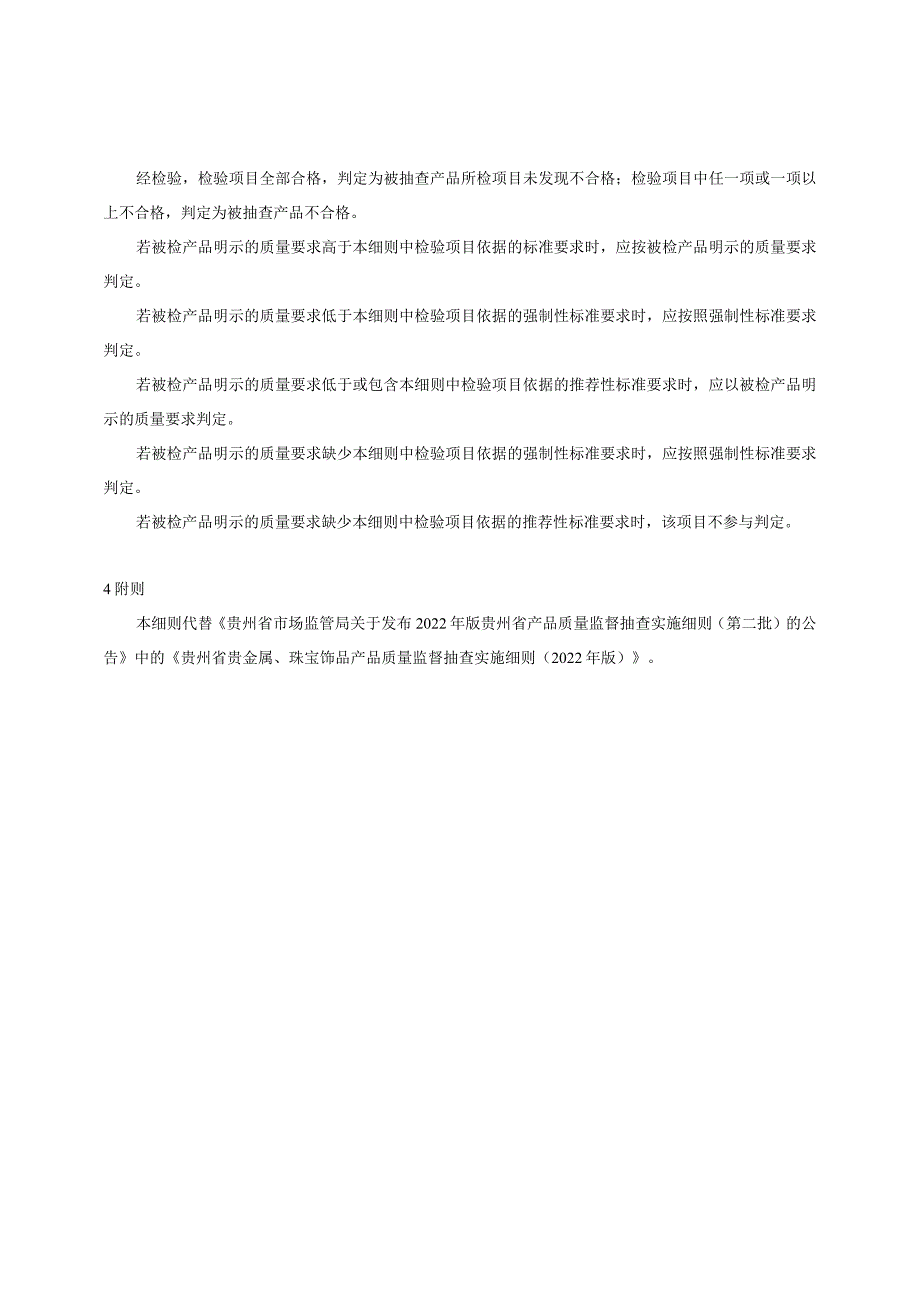 经检验，检验项目全部合格，判定为被抽查产品所检项目未发现不合格；检验项目中任一项或一项以上不合格，判定为被抽查产品不合格。

若被检产品明示的质量要求高于本细则中检验项目依据的标准要求时，应按被检产品明示的质量要求判定。

若被检产品明示的质量要求低于本细则中检验项目依据的强制性标准要求时，应按照强制性标准要求判定。

若被检产品明示的质量要求低于或包含本细则中检验项目依据的推荐性标准要求时，应以被检产品明示的质量要求判定。

若被检产品明示的质量要求缺少本细则中检验项目依据的强制性标准要求时，应按照强制性标准要求判定。

若被检产品明示的质量要求缺少本细则中检验项目依据的推荐性标准要求时，该项目不参与判定。

4 附则

本细则代替《贵州省市场监管局关于发布 2022 年版贵州省产品质量监督抽查实施细则（第二批）的公告》中的《贵州省贵金属、珠宝饰品产品质量监督抽查实施细则（2022 年版）》。